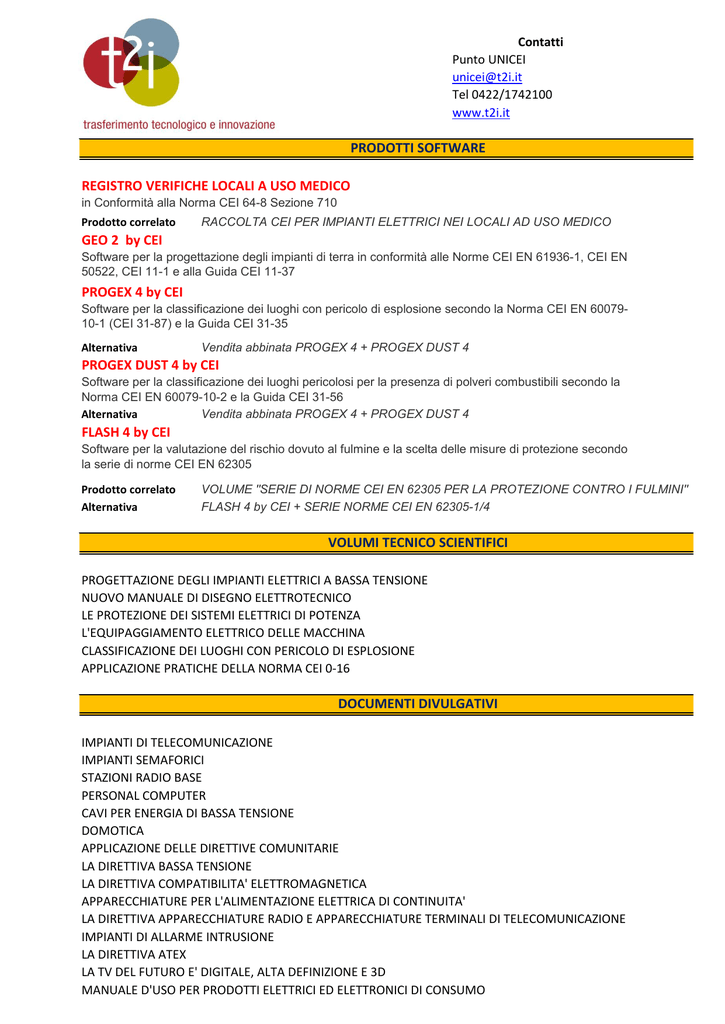 t2i
trasferimento tecnologico e innovazione

Contatti
Punto UNICEI
unicei@t2i.it
Tel 0422/1742100
www.t2i.it

PRODOTTI SOFTWARE

REGISTRO VERIFICHE LOCALI A USO MEDICO
in Conformità alla Norma CEI 64-8 Sezione 710

Prodotto correlato RACCOLTA CEI PER IMPIANTI ELETTRICI NEI LOCALI AD USO MEDICO

GEO 2 by CEI
Software per la progettazione degli impianti di terra in conformità alle Norme CEI EN 61936-1, CEI EN 50522, CEI 11-1 e alla Guida CEI 11-37

PROGEX 4 by CEI
Software per la classificazione dei luoghi con pericolo di esplosione secondo la Norma CEI EN 60079-10-1 (CEI 31-87) e la Guida CEI 31-35

Alternativa Vendita abbinata PROGEX 4 + PROGEX DUST 4

PROGEX DUST 4 by CEI
Software per la classificazione dei luoghi pericolosi per la presenza di polveri combustibili secondo la Norma CEI EN 60079-10-2 e la Guida CEI 31-56

Alternativa Vendita abbinata PROGEX 4 + PROGEX DUST 4

FLASH 4 by CEI
Software per la valutazione del rischio dovuto al fulmine e la scelta delle misure di protezione secondo la serie di norme CEI EN 62305

Prodotto correlato VOLUME "SERIE DI NORME CEI EN 62305 PER LA PROTEZIONE CONTRO I FULMINI"
Alternativa FLASH 4 by CEI + SERIE NORME CEI EN 62305-1/4

VOLUMI TECNICO SCIENTIFICI

PROGETTAZIONE DEGLI IMPIANTI ELETTRICI A BASSA TENSIONE
NUOVO MANUALE DI DISEGNO ELETTROTECNICO
LE PROTEZIONE DEI SISTEMI ELETTRICI DI POTENZA
L'EQUIPAGGIAMENTO ELETTRICO DELLE MACCHINA
CLASSIFICAZIONE DEI LUOGHI CON PERICOLO DI ESPLOSIONE
APPLICAZIONE PRATICHE DELLA NORMA CEI 0-16

DOCUMENTI DIVULGATIVI

IMPIANTI DI TELECOMUNICAZIONE
IMPIANTI SEMAFORICI
STAZIONI RADIO BASE
PERSONAL COMPUTER
CAVI PER ENERGIA DI BASSA TENSIONE
DOMOTICA
APPLICAZIONE DELLE DIRETTIVE COMUNITARIE
LA DIRETTIVA BASSA TENSIONE
LA DIRETTIVA COMPATIBILITA' ELETTROMAGNETICA
APPARECCHIATURE PER L'ALIMENTAZIONE ELETTRICA DI CONTINUITA'
LA DIRETTIVA APPARECCHIATURE RADIO E APPARECCHIATURE TERMINALI DI TELECOMUNICAZIONE
IMPIANTI DI ALLARME INTRUSIONE
LA DIRETTIVA ATEX
LA TV DEL FUTURO E' DIGITALE, ALTA DEFINIZIONE E 3D
MANUALE D'USO PER PRODOTTI ELETTRICI ED ELETTRONICI DI CONSUMO